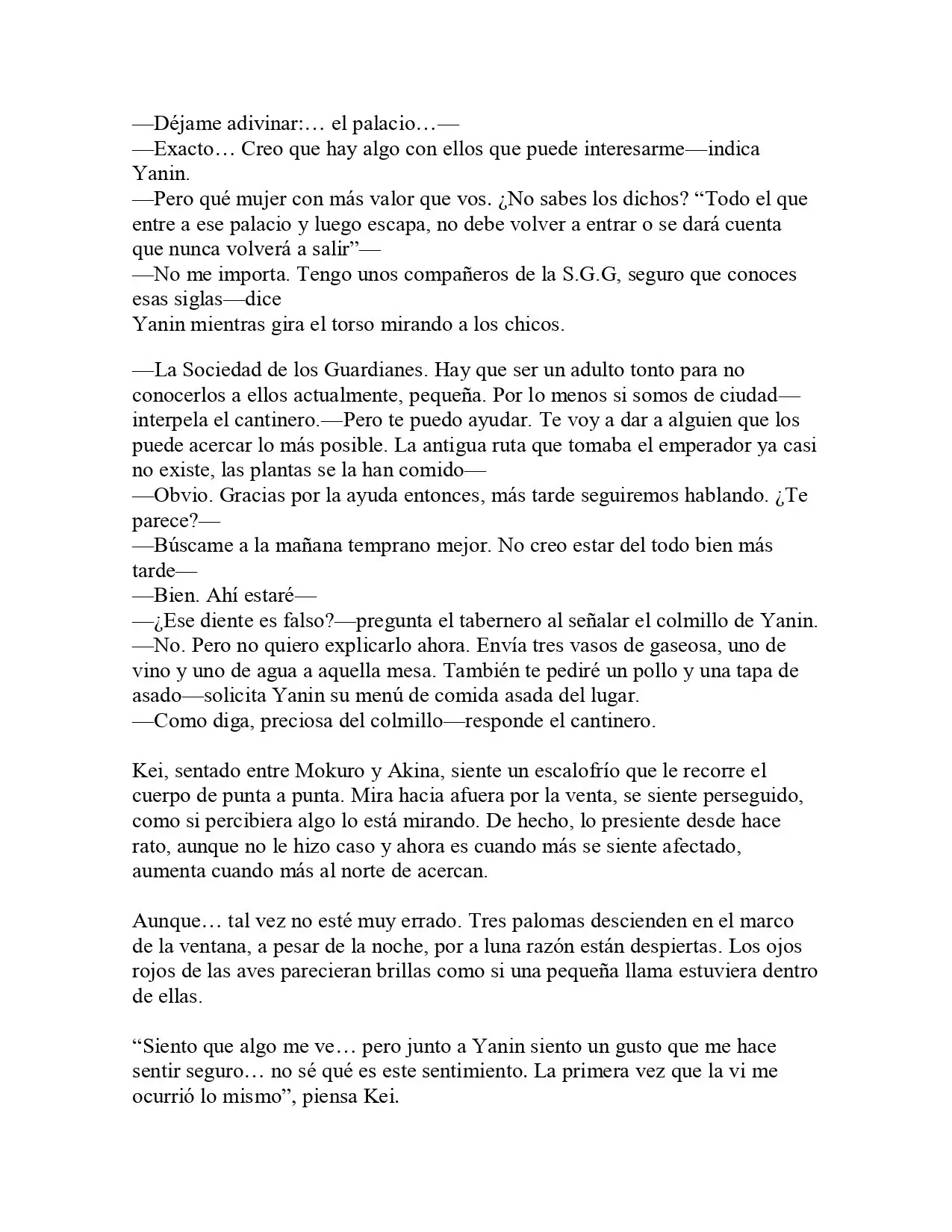 —Déjame adivinar:… el palacio…—

—Exacto… Creo que hay algo con ellos que puede interesarme—indica Yanin.

—Pero qué mujer con más valor que vos. ¿No sabes los dichos? "Todo el que entre a ese palacio y luego escapa, no debe volver a entrar o se dará cuenta que nunca volverá a salir"—

—No me importa. Tengo unos compañeros de la S.G.G, seguro que conoces esas siglas—dice

Yanin mientras gira el torso mirando a los chicos.

—La Sociedad de los Guardianes. Hay que ser un adulto tonto para no conocerlos a ellos actualmente, pequeña. Por lo menos si somos de ciudad—interpela el cantinero.—Pero te puedo ayudar. Te voy a dar a alguien que los puede acercar lo más posible. La antigua ruta que tomaba el emperador ya casi no existe, las plantas se la han comido—

—Obvio. Gracias por la ayuda entonces, más tarde seguiremos hablando. ¿Te parece?—

—Búscame a la mañana temprano mejor. No creo estar del todo bien más tarde—

—Bien. Ahí estaré—

—¿Ese diente es falso?—pregunta el tabernero al señalar el colmillo de Yanin.

—No. Pero no quiero explicarlo ahora. Envía tres vasos de gaseosa, uno de vino y uno de agua a aquella mesa. También te pediré un pollo y una tapa de asado—solicita Yanin su menú de comida asada del lugar.

—Como diga, preciosa del colmillo—responde el cantinero.

Kei, sentado entre Mokuro y Akina, siente un escalofrío que le recorre el cuerpo de punta a punta. Mira hacia afuera por la venta, se siente perseguido, como si percibiera algo lo está mirando. De hecho, lo presiente desde hace rato, aunque no le hizo caso y ahora es cuando más se siente afectado, aumenta cuando más al norte de acercan.

Aunque… tal vez no esté muy errado. Tres palomas descienden en el marco de la ventana, a pesar de la noche, por a luna razón están despiertas. Los ojos rojos de las aves parecieran brillas como si una pequeña llama estuviera dentro de ellas.

"Siento que algo me ve… pero junto a Yanin siento un gusto que me hace sentir seguro… no sé qué es este sentimiento. La primera vez que la vi me ocurrió lo mismo", piensa Kei.